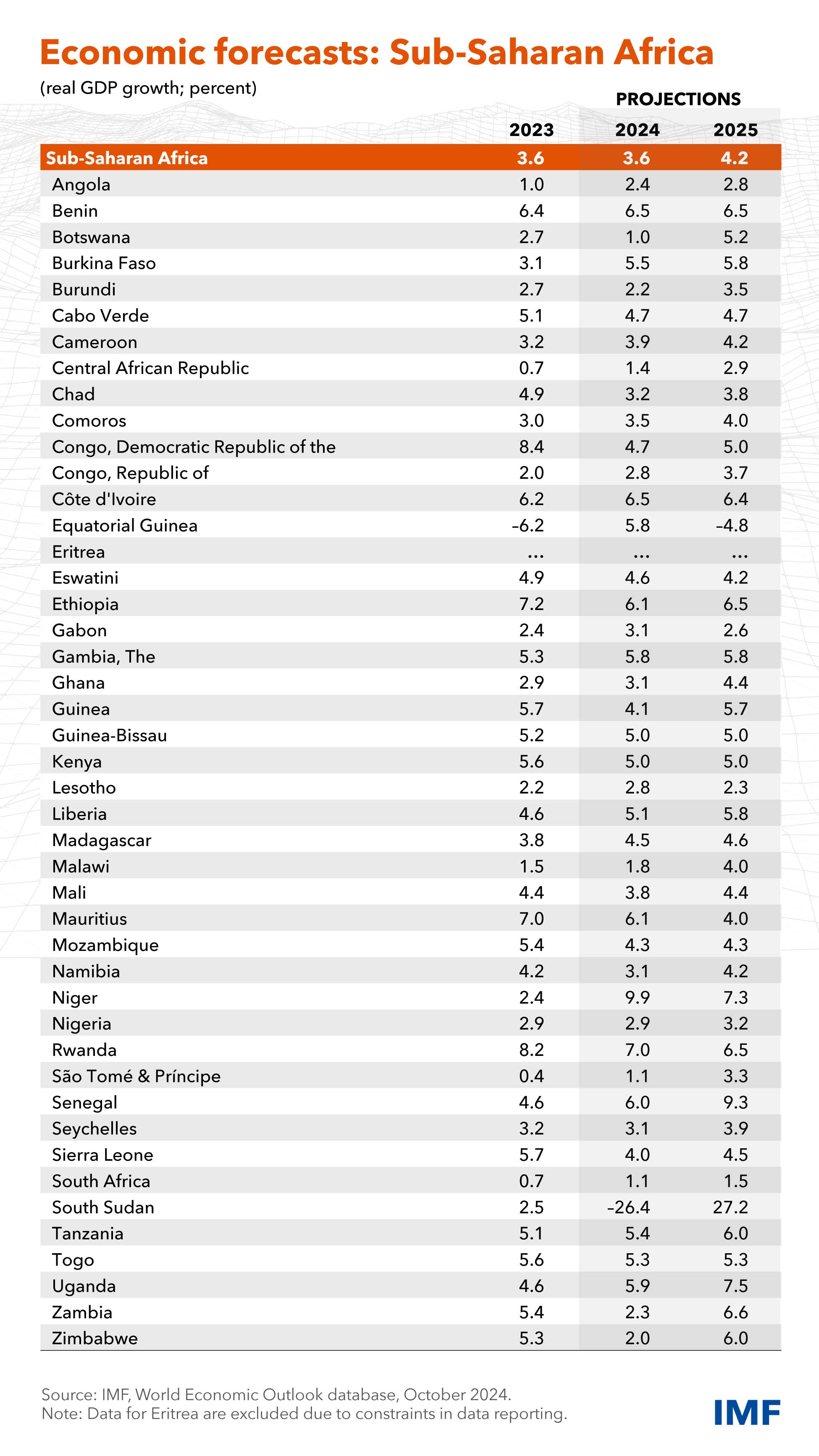 Economic forecasts: Sub-Saharan Africa

(real GDP growth; percent)

PROJECTIONS

| | 2023 | 2024 | 2025 |
|---|---|---|---|
| Sub-Saharan Africa | 3.6 | 3.6 | 4.2 |
| Angola | 1.0 | 2.4 | 2.8 |
| Benin | 6.4 | 6.5 | 6.5 |
| Botswana | 2.7 | 1.0 | 5.2 |
| Burkina Faso | 3.1 | 5.5 | 5.8 |
| Burundi | 2.7 | 2.2 | 3.5 |
| Cabo Verde | 5.1 | 4.7 | 4.7 |
| Cameroon | 3.2 | 3.9 | 4.2 |
| Central African Republic | 0.7 | 1.4 | 2.9 |
| Chad | 4.9 | 3.2 | 3.8 |
| Comoros | 3.0 | 3.5 | 4.0 |
| Congo, Democratic Republic of the | 8.4 | 4.7 | 5.0 |
| Congo, Republic of | 2.0 | 2.8 | 3.7 |
| Côte d'Ivoire | 6.2 | 6.5 | 6.4 |
| Equatorial Guinea | -6.2 | 5.8 | -4.8 |
| Eritrea | ... | ... | ... |
| Eswatini | 4.9 | 4.6 | 4.2 |
| Ethiopia | 7.2 | 6.1 | 6.5 |
| Gabon | 2.4 | 3.1 | 2.6 |
| Gambia, The | 5.3 | 5.8 | 5.8 |
| Ghana | 2.9 | 3.1 | 4.4 |
| Guinea | 5.7 | 4.1 | 5.7 |
| Guinea-Bissau | 5.2 | 5.0 | 5.0 |
| Kenya | 5.6 | 5.0 | 5.0 |
| Lesotho | 2.2 | 2.8 | 2.3 |
| Liberia | 4.6 | 5.1 | 5.8 |
| Madagascar | 3.8 | 4.5 | 4.6 |
| Malawi | 1.5 | 1.8 | 4.0 |
| Mali | 4.4 | 3.8 | 4.4 |
| Mauritius | 7.0 | 6.1 | 4.0 |
| Mozambique | 5.4 | 4.3 | 4.3 |
| Namibia | 4.2 | 3.1 | 4.2 |
| Niger | 2.4 | 9.9 | 7.3 |
| Nigeria | 2.9 | 2.9 | 3.2 |
| Rwanda | 8.2 | 7.0 | 6.5 |
| São Tomé & Príncipe | 0.4 | 1.1 | 3.3 |
| Senegal | 4.6 | 6.0 | 9.3 |
| Seychelles | 3.2 | 3.1 | 3.9 |
| Sierra Leone | 5.7 | 4.0 | 4.5 |
| South Africa | 0.7 | 1.1 | 1.5 |
| South Sudan | 2.5 | -26.4 | 27.2 |
| Tanzania | 5.1 | 5.4 | 6.0 |
| Togo | 5.6 | 5.3 | 5.3 |
| Uganda | 4.6 | 5.9 | 7.5 |
| Zambia | 5.4 | 2.3 | 6.6 |
| Zimbabwe | 5.3 | 2.0 | 6.0 |

Source: IMF, World Economic Outlook database, October 2024.
Note: Data for Eritrea are excluded due to constraints in data reporting.

IMF